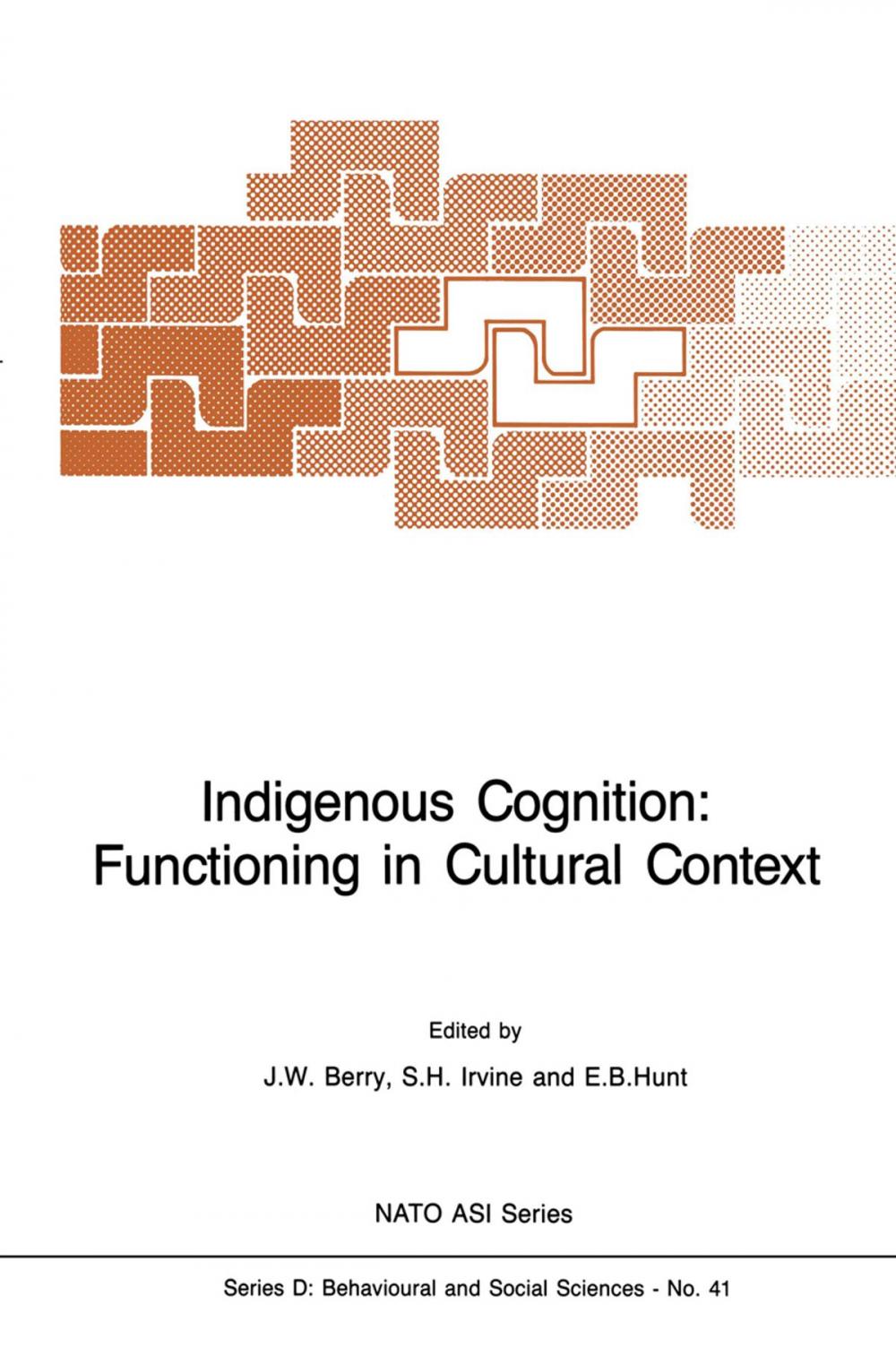 Indigenous Cognition:
Functioning in Cultural Context

Edited by
J.W. Berry, S.H. Irvine and E.B.Hunt

NATO ASI Series

Series D: Behavioural and Social Sciences - No. 41